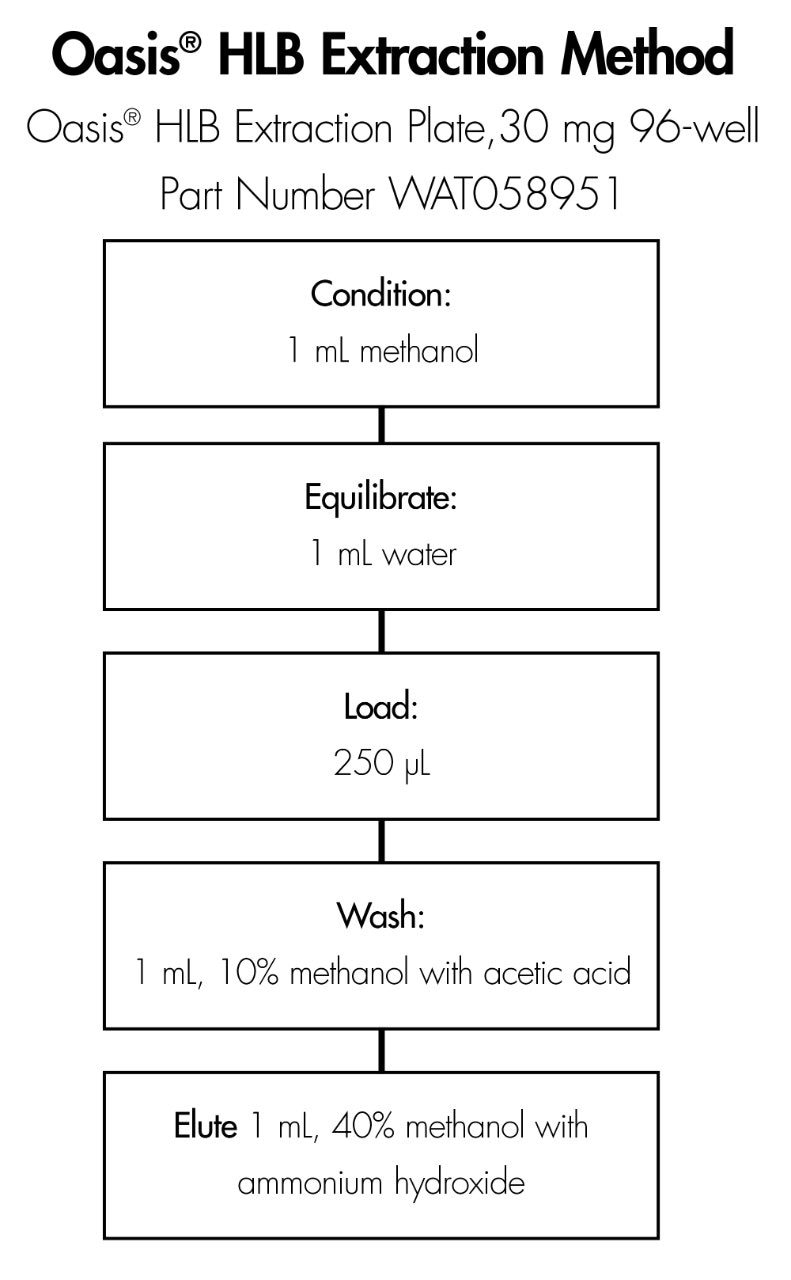 Oasis® HLB Extraction Method

Oasis® HLB Extraction Plate,30 mg 96-well
Part Number WAT058951

Condition:
1 mL methanol

Equilibrate:
1 mL water

Load:
250 µL

Wash:
1 mL, 10% methanol with acetic acid

Elute 1 mL, 40% methanol with ammonium hydroxide